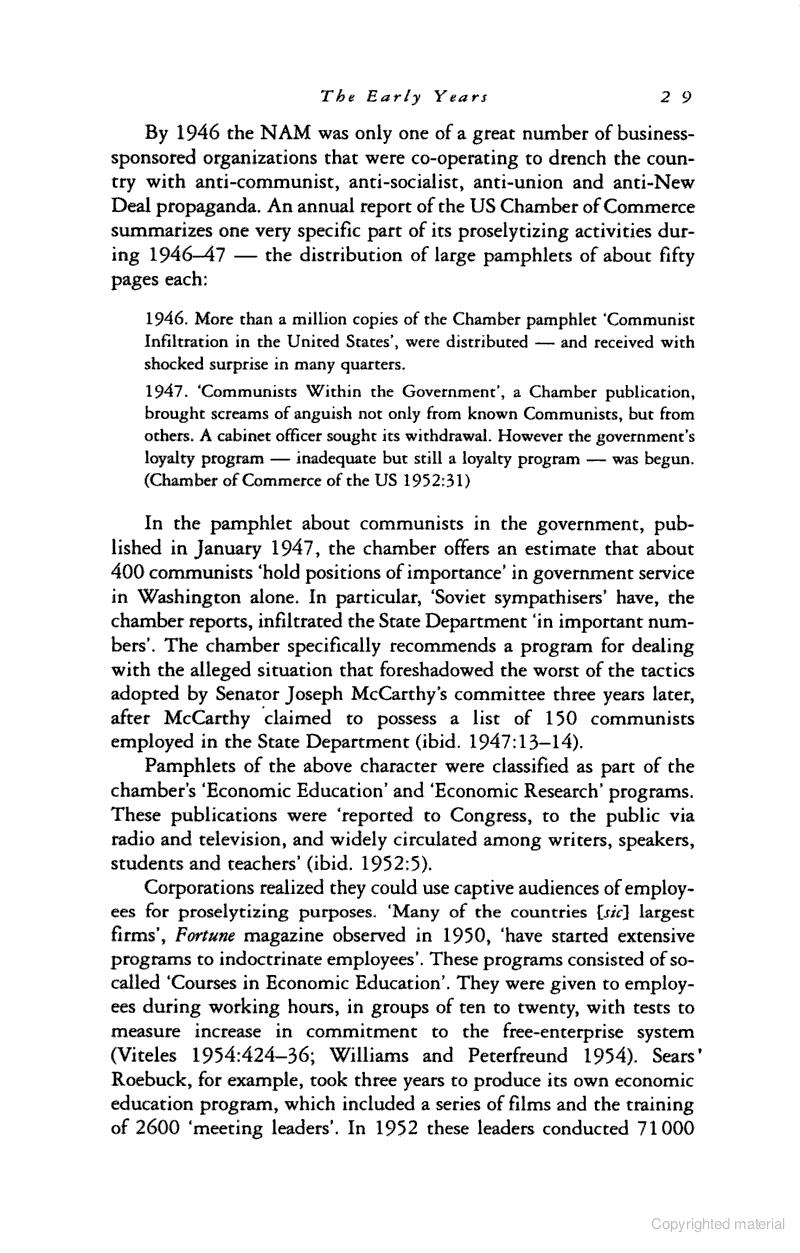 The Early Years 29

By 1946 the NAM was only one of a great number of business-sponsored organizations that were co-operating to drench the country with anti-communist, anti-socialist, anti-union and anti-New Deal propaganda. An annual report of the US Chamber of Commerce summarizes one very specific part of its proselytizing activities during 1946–47 — the distribution of large pamphlets of about fifty pages each:

1946. More than a million copies of the Chamber pamphlet 'Communist Infiltration in the United States', were distributed — and received with shocked surprise in many quarters.

1947. 'Communists Within the Government', a Chamber publication, brought screams of anguish not only from known Communists, but from others. A cabinet officer sought its withdrawal. However the government's loyalty program — inadequate but still a loyalty program — was begun. (Chamber of Commerce of the US 1952:31)

In the pamphlet about communists in the government, published in January 1947, the chamber offers an estimate that about 400 communists 'hold positions of importance' in government service in Washington alone. In particular, 'Soviet sympathisers' have, the chamber reports, infiltrated the State Department 'in important numbers'. The chamber specifically recommends a program for dealing with the alleged situation that foreshadowed the worst of the tactics adopted by Senator Joseph McCarthy's committee three years later, after McCarthy claimed to possess a list of 150 communists employed in the State Department (ibid. 1947:13–14).

Pamphlets of the above character were classified as part of the chamber's 'Economic Education' and 'Economic Research' programs. These publications were 'reported to Congress, to the public via radio and television, and widely circulated among writers, speakers, students and teachers' (ibid. 1952:5).

Corporations realized they could use captive audiences of employees for proselytizing purposes. 'Many of the countries [sic] largest firms', Fortune magazine observed in 1950, 'have started extensive programs to indoctrinate employees'. These programs consisted of so-called 'Courses in Economic Education'. They were given to employees during working hours, in groups of ten to twenty, with tests to measure increase in commitment to the free-enterprise system (Viteles 1954:424–36; Williams and Peterfreund 1954). Sears' Roebuck, for example, took three years to produce its own economic education program, which included a series of films and the training of 2600 'meeting leaders'. In 1952 these leaders conducted 71000

Copyrighted material